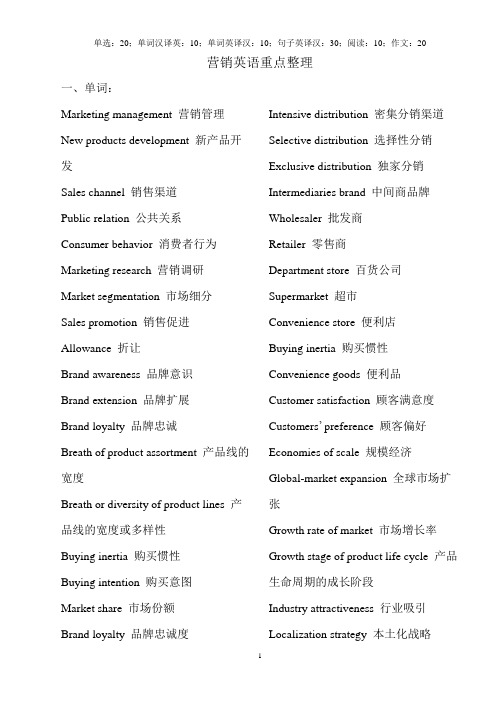 单选：20；单词汉译英：10；单词英译汉：10；句子英译汉：30；阅读：10；作文：20

营销英语重点整理

一、单词：

Marketing management 营销管理

New products development 新产品开发

Sales channel 销售渠道

Public relation 公共关系

Consumer behavior 消费者行为

Marketing research 营销调研

Market segmentation 市场细分

Sales promotion 销售促进

Allowance 折让

Brand awareness 品牌意识

Brand extension 品牌扩展

Brand loyalty 品牌忠诚

Breath of product assortment 产品线的宽度

Breath or diversity of product lines 产品线的宽度或多样性

Buying inertia 购买惯性

Buying intention 购买意图

Market share 市场份额

Brand loyalty 品牌忠诚度

Intensive distribution 密集分销渠道

Selective distribution 选择性分销

Exclusive distribution 独家分销

Intermediaries brand 中间商品牌

Wholesaler 批发商

Retailer 零售商

Department store 百货公司

Supermarket 超市

Convenience store 便利店

Buying inertia 购买惯性

Convenience goods 便利品

Customer satisfaction 顾客满意度

Customers' preference 顾客偏好

Economies of scale 规模经济

Global-market expansion 全球市场扩张

Growth rate of market 市场增长率

Growth stage of product life cycle 产品生命周期的成长阶段

Industry attractiveness 行业吸引

Localization strategy 本土化战略

1